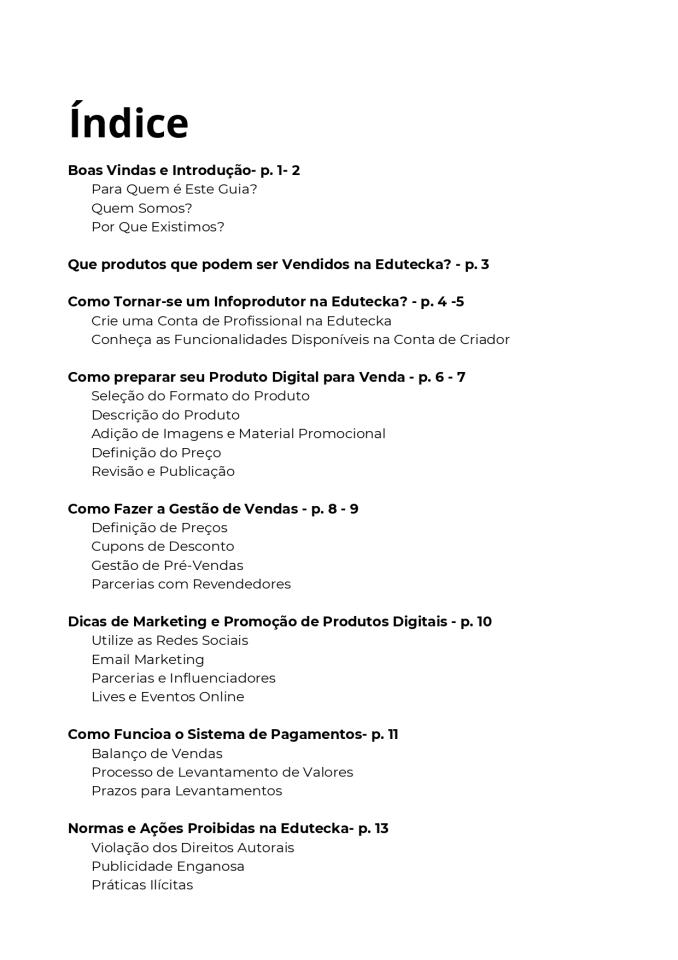 Índice

Boas Vindas e Introdução- p. 1- 2
Para Quem é Este Guia?
Quem Somos?
Por Que Existimos?

Que produtos que podem ser Vendidos na Edutecka? - p. 3

Como Tornar-se um Infoprodutor na Edutecka? - p. 4 -5
Crie uma Conta de Profissional na Edutecka
Conheça as Funcionalidades Disponíveis na Conta de Criador

Como preparar seu Produto Digital para Venda - p. 6 - 7
Seleção do Formato do Produto
Descrição do Produto
Adição de Imagens e Material Promocional
Definição do Preço
Revisão e Publicação

Como Fazer a Gestão de Vendas - p. 8 - 9
Definição de Preços
Cupons de Desconto
Gestão de Pré-Vendas
Parcerias com Revendedores

Dicas de Marketing e Promoção de Produtos Digitais - p. 10
Utilize as Redes Sociais
Email Marketing
Parcerias e Influenciadores
Lives e Eventos Online

Como Funcioa o Sistema de Pagamentos- p. 11
Balanço de Vendas
Processo de Levantamento de Valores
Prazos para Levantamentos

Normas e Ações Proibidas na Edutecka- p. 13
Violação dos Direitos Autorais
Publicidade Enganosa
Práticas Ilícitas